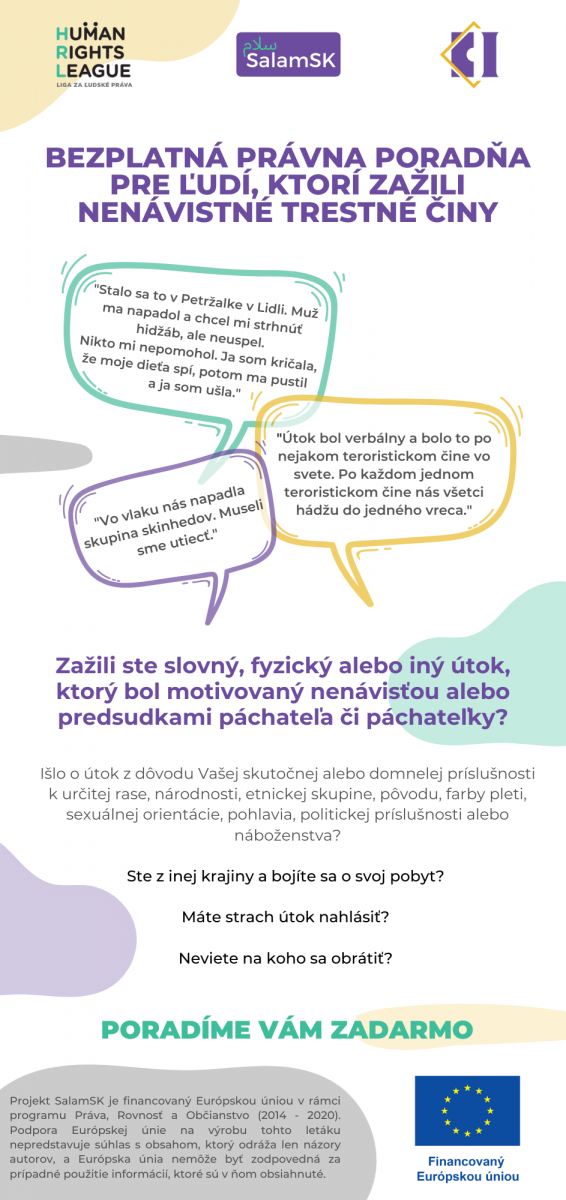 HUMAN RIGHTS LEAGUE
LIGA ZA ĽUDSKÉ PRÁVA

سلام
SalamSK

BEZPLATNÁ PRÁVNA PORADŇA PRE ĽUDÍ, KTORÍ ZAŽILI NENÁVISTNÉ TRESTNÉ ČINY

"Stalo sa to v Petržalke v Lidli. Muž ma napadol a chcel mi strhnúť hidžáb, ale neuspel. Nikto mi nepomohol. Ja som kričala, že moje dieťa spí, potom ma pustil a ja som ušla."

"Útok bol verbálny a bolo to po nejakom teroristickom čine vo svete. Po každom jednom teroristickom čine nás všetci hádžu do jedného vreca."

"Vo vlaku nás napadla skupina skinhedov. Museli sme utiecť."

Zažili ste slovný, fyzický alebo iný útok, ktorý bol motivovaný nenávisťou alebo predsudkami páchateľa či páchateľky?

Išlo o útok z dôvodu Vašej skutočnej alebo domnelej príslušnosti k určitej rase, národnosti, etnickej skupine, pôvodu, farby pleti, sexuálnej orientácie, pohlavia, politickej príslušnosti alebo náboženstva?

Ste z inej krajiny a bojíte sa o svoj pobyt?

Máte strach útok nahlásiť?

Neviete na koho sa obrátiť?

PORADÍME VÁM ZADARMO

Projekt SalamSK je financovaný Európskou úniou v rámci programu Práva, Rovnosť a Občianstvo (2014 - 2020). Podpora Európskej únie na výrobu tohto letáku nepredstavuje súhlas s obsahom, ktorý odráža len názory autorov, a Európska únia nemôže byť zodpovedná za prípadné použitie informácií, ktoré sú v ňom obsiahnuté.

Financovaný Európskou úniou